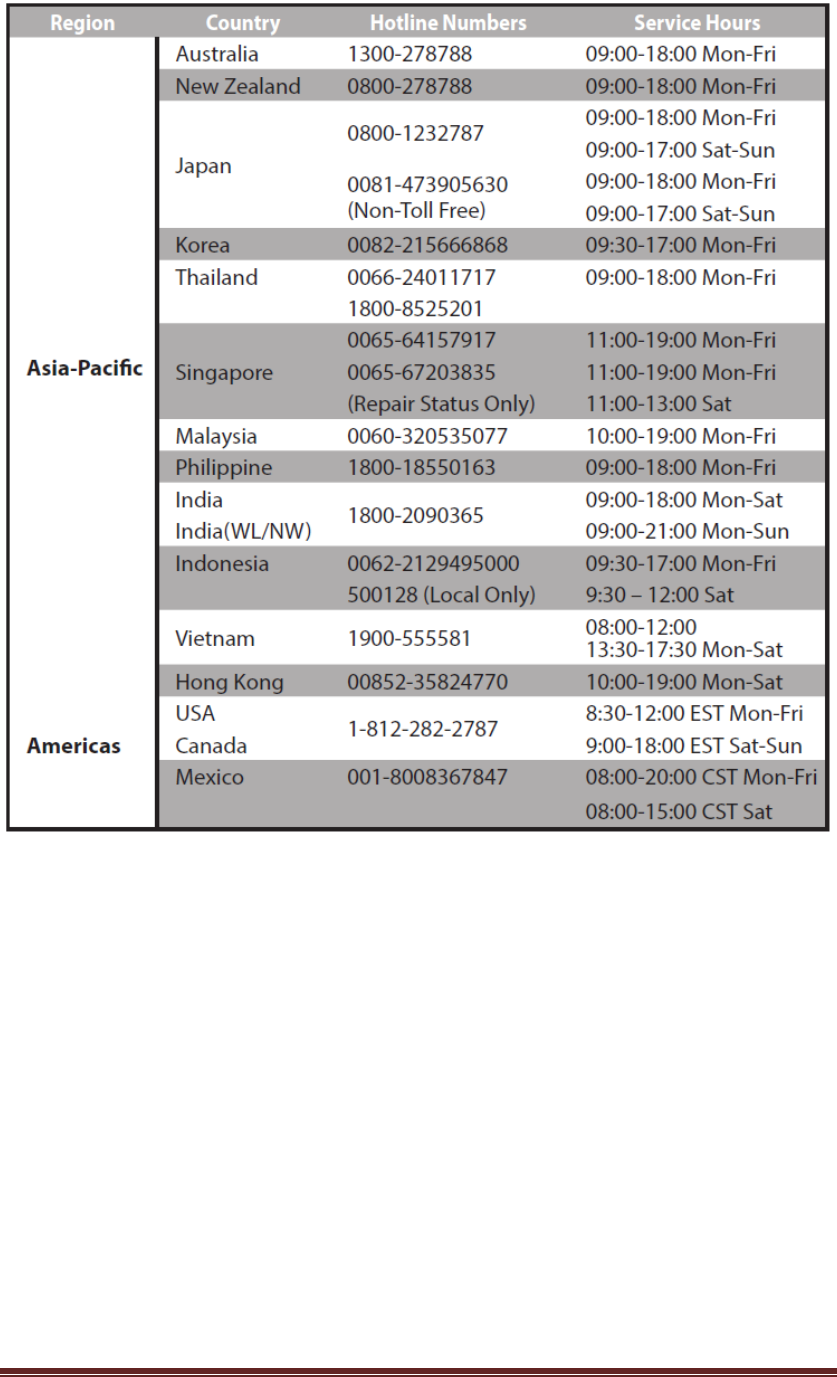 | Region | Country | Hotline Numbers | Service Hours |
|---|---|---|---|
| Asia-Pacific | Australia | 1300-278788 | 09:00-18:00 Mon-Fri |
| | New Zealand | 0800-278788 | 09:00-18:00 Mon-Fri |
| | Japan | 0800-1232787 | 09:00-18:00 Mon-Fri |
| | | | 09:00-17:00 Sat-Sun |
| | | 0081-473905630 (Non-Toll Free) | 09:00-18:00 Mon-Fri |
| | | | 09:00-17:00 Sat-Sun |
| | Korea | 0082-215666868 | 09:30-17:00 Mon-Fri |
| | Thailand | 0066-24011717 | 09:00-18:00 Mon-Fri |
| | | 1800-8525201 | |
| | Singapore | 0065-64157917 | 11:00-19:00 Mon-Fri |
| | | 0065-67203835 | 11:00-19:00 Mon-Fri |
| | | (Repair Status Only) | 11:00-13:00 Sat |
| | Malaysia | 0060-320535077 | 10:00-19:00 Mon-Fri |
| | Philippine | 1800-18550163 | 09:00-18:00 Mon-Fri |
| | India | 1800-2090365 | 09:00-18:00 Mon-Sat |
| | India(WL/NW) | | 09:00-21:00 Mon-Sun |
| | Indonesia | 0062-2129495000 | 09:30-17:00 Mon-Fri |
| | | 500128 (Local Only) | 9:30 – 12:00 Sat |
| | Vietnam | 1900-555581 | 08:00-12:00 13:30-17:30 Mon-Sat |
| | Hong Kong | 00852-35824770 | 10:00-19:00 Mon-Sat |
| Americas | USA | 1-812-282-2787 | 8:30-12:00 EST Mon-Fri |
| | Canada | | 9:00-18:00 EST Sat-Sun |
| | Mexico | 001-8008367847 | 08:00-20:00 CST Mon-Fri |
| | | | 08:00-15:00 CST Sat |